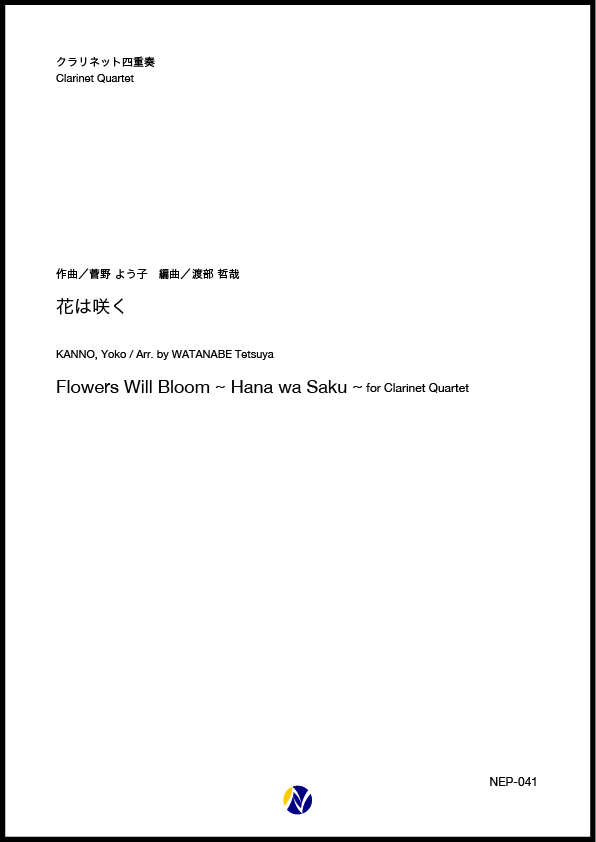 クラリネット四重奏
Clarinet Quartet

作曲／菅野 よう子　編曲／渡部 哲哉

花は咲く

KANNO, Yoko / Arr. by WATANABE Tetsuya

Flowers Will Bloom ~ Hana wa Saku ~ for Clarinet Quartet

NEP-041